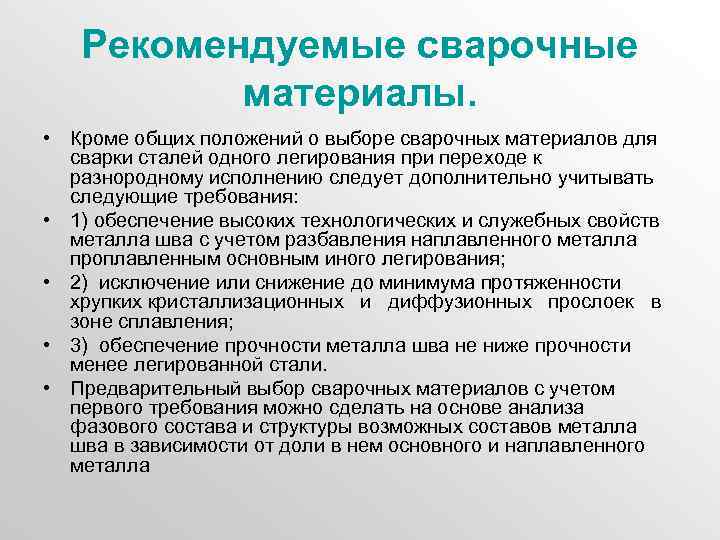 Рекомендуемые сварочные материалы.

• Кроме общих положений о выборе сварочных материалов для сварки сталей одного легирования при переходе к разнородному исполнению следует дополнительно учитывать следующие требования:
• 1) обеспечение высоких технологических и служебных свойств металла шва с учетом разбавления наплавленного металла проплавленным основным иного легирования;
• 2) исключение или снижение до минимума протяженности хрупких кристаллизационных и диффузионных прослоек в зоне сплавления;
• 3) обеспечение прочности металла шва не ниже прочности менее легированной стали.
• Предварительный выбор сварочных материалов с учетом первого требования можно сделать на основе анализа фазового состава и структуры возможных составов металла шва в зависимости от доли в нем основного и наплавленного металла